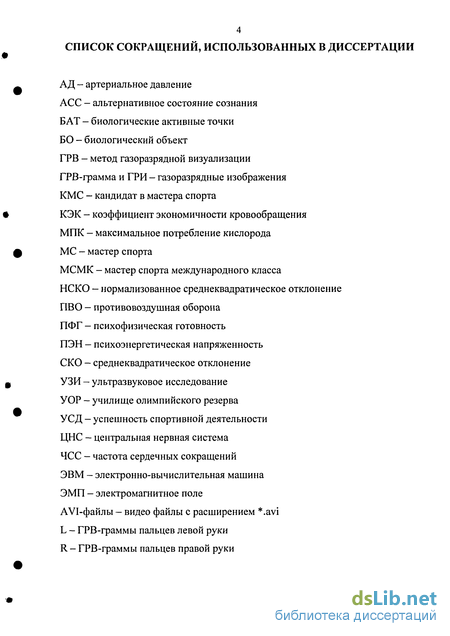 4

СПИСОК СОКРАЩЕНИЙ, ИСПОЛЬЗОВАННЫХ В ДИССЕРТАЦИИ

АД – артериальное давление

АСС – альтернативное состояние сознания

БАТ – биологические активные точки

БО – биологический объект

ГРВ – метод газоразрядной визуализации

ГРВ-грамма и ГРИ – газоразрядные изображения

КМС – кандидат в мастера спорта

КЭК – коэффициент экономичности кровообращения

МПК – максимальное потребление кислорода

МС – мастер спорта

МСМК – мастер спорта международного класса

НСКО – нормализованное среднеквадратическое отклонение

ПВО – противовоздушная оборона

ПФГ – психофизическая готовность

ПЭН – психоэнергетическая напряженность

СКО – среднеквадратическое отклонение

УЗИ – ультразвуковое исследование

УОР – училище олимпийского резерва

УСД – успешность спортивной деятельности

ЦНС – центральная нервная система

ЧСС – частота сердечных сокращений

ЭВМ – электронно-вычислительная машина

ЭМП – электромагнитное поле

AVI-файлы – видео файлы с расширением *.avi

L – ГРВ-граммы пальцев левой руки

R – ГРВ-граммы пальцев правой руки

dsLib.net
библиотека диссертаций